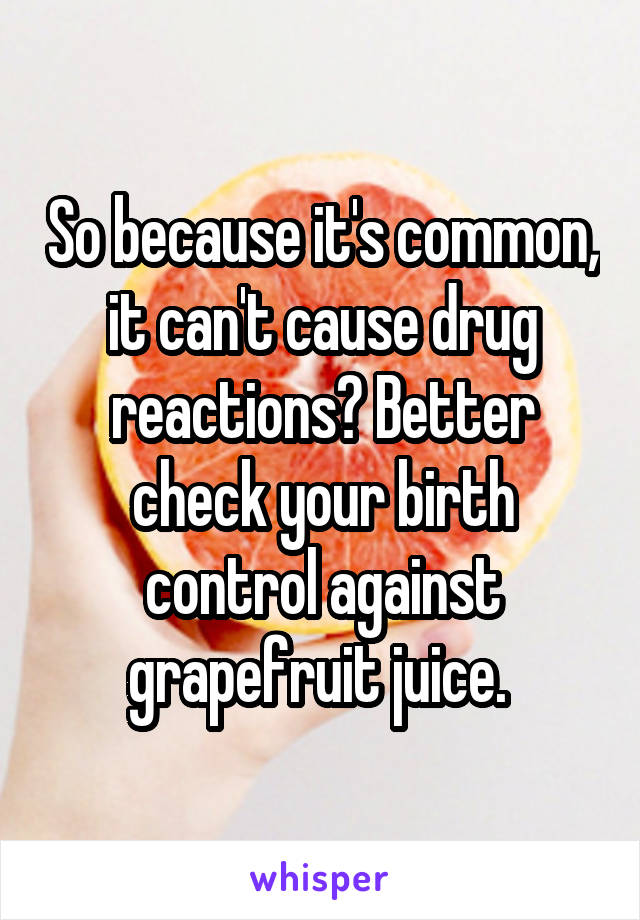 So because it's common, it can't cause drug reactions? Better check your birth control against grapefruit juice.

whisper